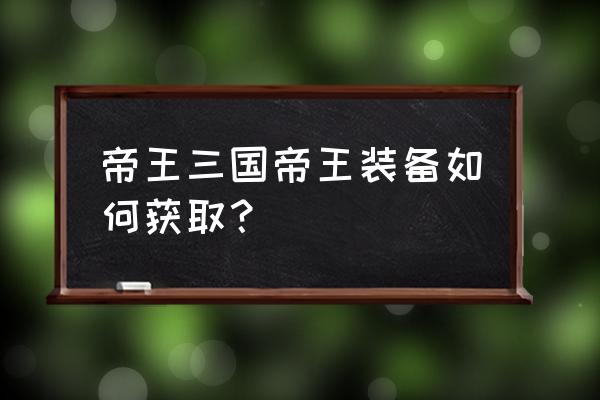 帝王三国帝王装备如何获取？